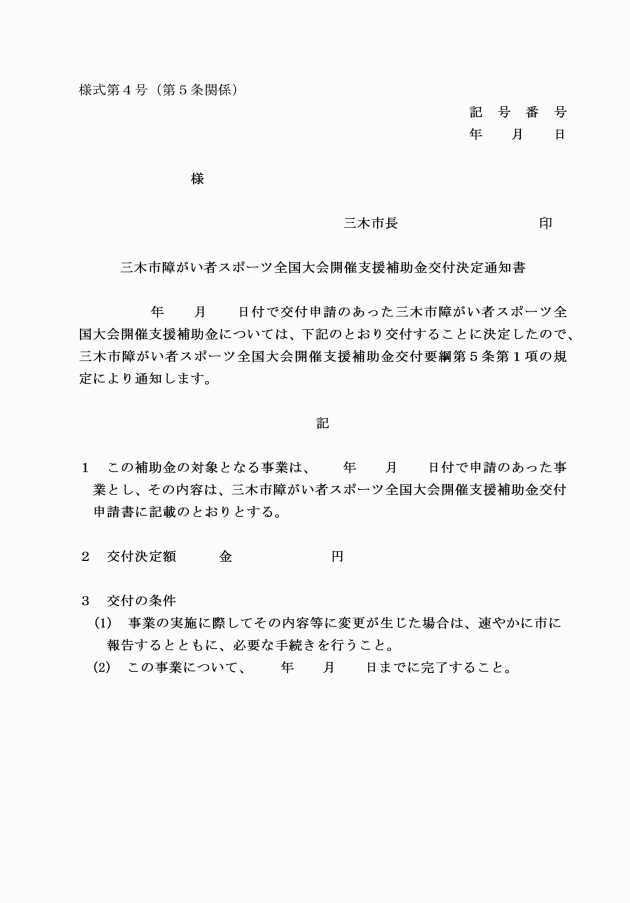 様式第４号（第５条関係）

記　号　番　号
年　　月　　日

様

三木市長　　　　　　　　　印

三木市障がい者スポーツ全国大会開催支援補助金交付決定通知書

年　　月　　日付で交付申請のあった三木市障がい者スポーツ全国大会開催支援補助金については、下記のとおり交付することに決定したので、三木市障がい者スポーツ全国大会開催支援補助金交付要綱第５条第１項の規定により通知します。

記

１　この補助金の対象となる事業は、　　年　　月　　日付で申請のあった事業とし、その内容は、三木市障がい者スポーツ全国大会開催支援補助金交付申請書に記載のとおりとする。

２　交付決定額　　　金　　　　　　円

３　交付の条件
(1)　事業の実施に際してその内容等に変更が生じた場合は、速やかに市に報告するとともに、必要な手続きを行うこと。
(2)　この事業について、　　年　　月　　日までに完了すること。